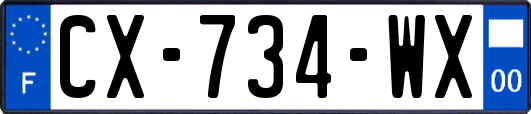 F
CX-734-WX
00